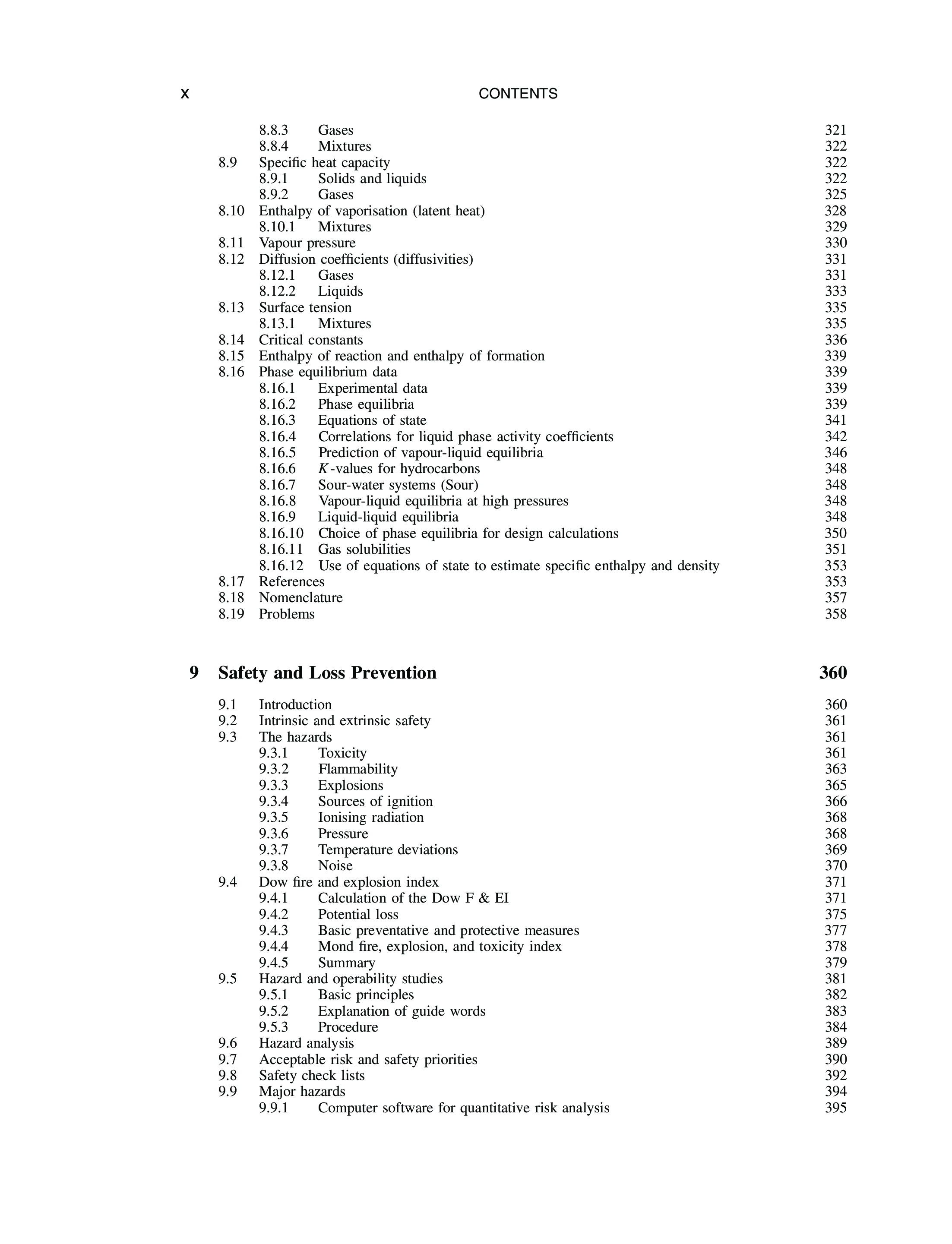 x CONTENTS

8.8.3 Gases 321
8.8.4 Mixtures 322
8.9 Specific heat capacity 322
8.9.1 Solids and liquids 322
8.9.2 Gases 325
8.10 Enthalpy of vaporisation (latent heat) 328
8.10.1 Mixtures 329
8.11 Vapour pressure 330
8.12 Diffusion coefficients (diffusivities) 331
8.12.1 Gases 331
8.12.2 Liquids 333
8.13 Surface tension 335
8.13.1 Mixtures 335
8.14 Critical constants 336
8.15 Enthalpy of reaction and enthalpy of formation 339
8.16 Phase equilibrium data 339
8.16.1 Experimental data 339
8.16.2 Phase equilibria 339
8.16.3 Equations of state 341
8.16.4 Correlations for liquid phase activity coefficients 342
8.16.5 Prediction of vapour-liquid equilibria 346
8.16.6 $K$-values for hydrocarbons 348
8.16.7 Sour-water systems (Sour) 348
8.16.8 Vapour-liquid equilibria at high pressures 348
8.16.9 Liquid-liquid equilibria 348
8.16.10 Choice of phase equilibria for design calculations 350
8.16.11 Gas solubilities 351
8.16.12 Use of equations of state to estimate specific enthalpy and density 353
8.17 References 353
8.18 Nomenclature 357
8.19 Problems 358

9 Safety and Loss Prevention 360

9.1 Introduction 360
9.2 Intrinsic and extrinsic safety 361
9.3 The hazards 361
9.3.1 Toxicity 361
9.3.2 Flammability 363
9.3.3 Explosions 365
9.3.4 Sources of ignition 366
9.3.5 Ionising radiation 368
9.3.6 Pressure 368
9.3.7 Temperature deviations 369
9.3.8 Noise 370
9.4 Dow fire and explosion index 371
9.4.1 Calculation of the Dow F & EI 371
9.4.2 Potential loss 375
9.4.3 Basic preventative and protective measures 377
9.4.4 Mond fire, explosion, and toxicity index 378
9.4.5 Summary 379
9.5 Hazard and operability studies 381
9.5.1 Basic principles 382
9.5.2 Explanation of guide words 383
9.5.3 Procedure 384
9.6 Hazard analysis 389
9.7 Acceptable risk and safety priorities 390
9.8 Safety check lists 392
9.9 Major hazards 394
9.9.1 Computer software for quantitative risk analysis 395